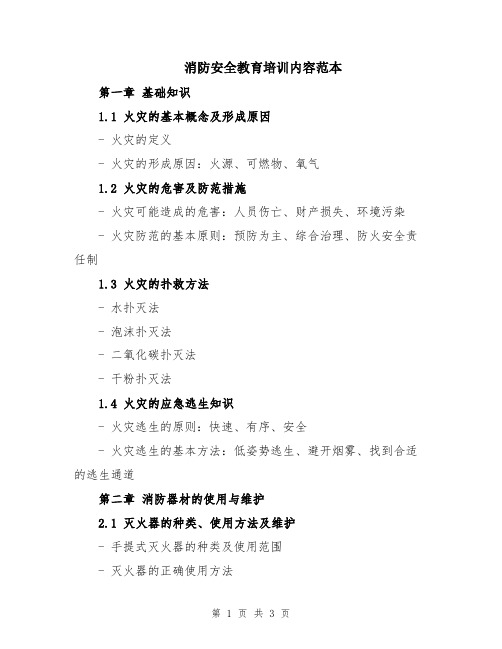 消防安全教育培训内容范本

第一章 基础知识

1.1 火灾的基本概念及形成原因

- 火灾的定义

- 火灾的形成原因：火源、可燃物、氧气

1.2 火灾的危害及防范措施

- 火灾可能造成的危害：人员伤亡、财产损失、环境污染

- 火灾防范的基本原则：预防为主、综合治理、防火安全责任制

1.3 火灾的扑救方法

- 水扑灭法

- 泡沫扑灭法

- 二氧化碳扑灭法

- 干粉扑灭法

1.4 火灾的应急逃生知识

- 火灾逃生的原则：快速、有序、安全

- 火灾逃生的基本方法：低姿势逃生、避开烟雾、找到合适的逃生通道

第二章 消防器材的使用与维护

2.1 灭火器的种类、使用方法及维护

- 手提式灭火器的种类及使用范围

- 灭火器的正确使用方法

第 1 页 共 3 页